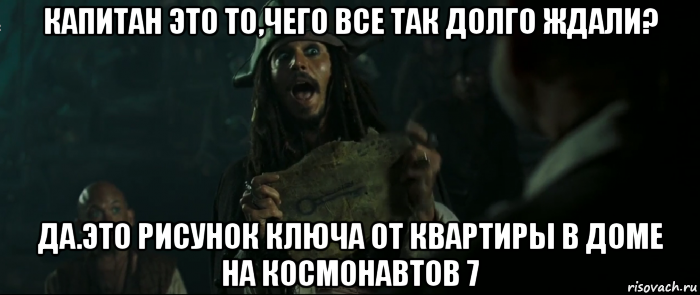 КАПИТАН ЭТО ТО,ЧЕГО ВСЕ ТАК ДОЛГО ЖДАЛИ?

ДА.ЭТО РИСУНОК КЛЮЧА ОТ КВАРТИРЫ В ДОМЕ НА КОСМОНАВТОВ 7

risovach.ru